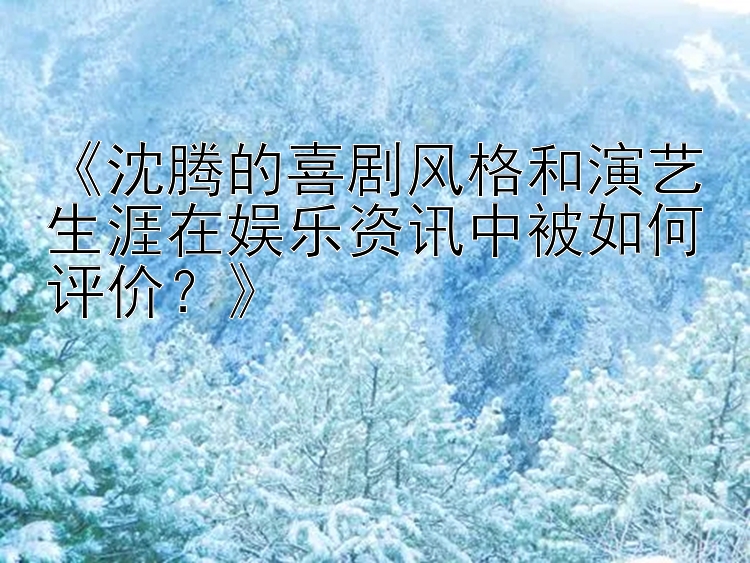 《沈腾的喜剧风格和演艺生涯在娱乐资讯中被如何评价？》